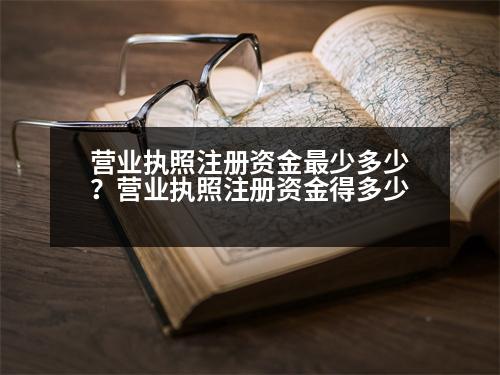 营业执照注册资金最少多少？营业执照注册资金得多少